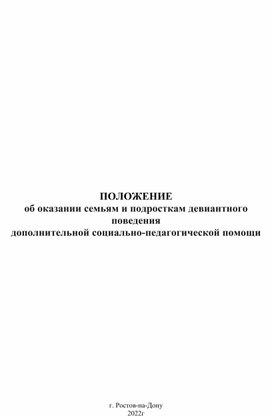 ПОЛОЖЕНИЕ
об оказании семьям и подросткам девиантного поведения
дополнительной социально-педагогической помощи

г. Ростов-на-Дону
2022г